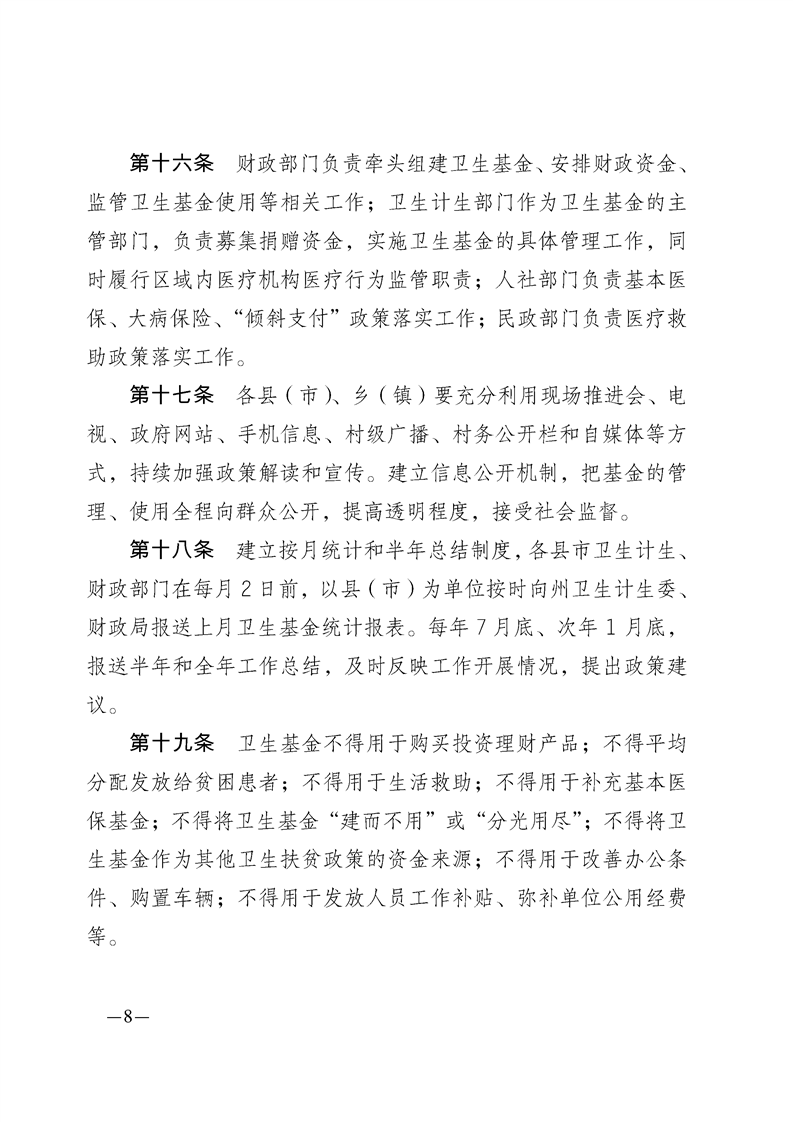 第十六条　财政部门负责牵头组建卫生基金、安排财政资金、监管卫生基金使用等相关工作；卫生计生部门作为卫生基金的主管部门，负责募集捐赠资金，实施卫生基金的具体管理工作，同时履行区域内医疗机构医疗行为监管职责；人社部门负责基本医保、大病保险、“倾斜支付”政策落实工作；民政部门负责医疗救助政策落实工作。

第十七条　各县（市）、乡（镇）要充分利用现场推进会、电视、政府网站、手机信息、村级广播、村务公开栏和自媒体等方式，持续加强政策解读和宣传。建立信息公开机制，把基金的管理、使用全程向群众公开，提高透明程度，接受社会监督。

第十八条　建立按月统计和半年总结制度，各县市卫生计生、财政部门在每月2日前，以县（市）为单位按时向州卫生计生委、财政局报送上月卫生基金统计报表。每年7月底、次年1月底，报送半年和全年工作总结，及时反映工作开展情况，提出政策建议。

第十九条　卫生基金不得用于购买投资理财产品；不得平均分配发放给贫困患者；不得用于生活救助；不得用于补充基本医保基金；不得将卫生基金“建而不用”或“分光用尽”；不得将卫生基金作为其他卫生扶贫政策的资金来源；不得用于改善办公条件、购置车辆；不得用于发放人员工作补贴、弥补单位公用经费等。

—8—